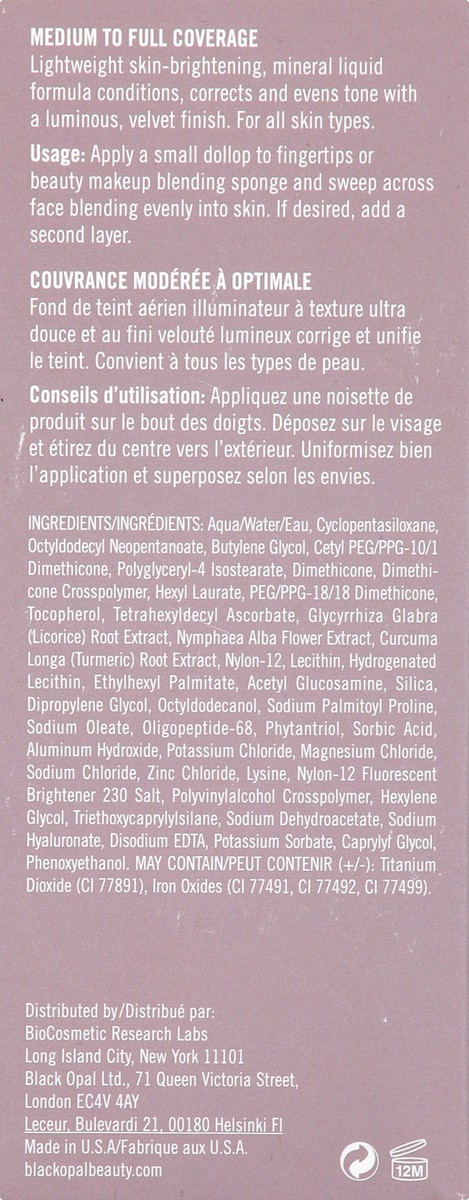 MEDIUM TO FULL COVERAGE
Lightweight skin-brightening, mineral liquid formula conditions, corrects and evens tone with a luminous, velvet finish. For all skin types.

Usage: Apply a small dollop to fingertips or beauty makeup blending sponge and sweep across face blending evenly into skin. If desired, add a second layer.

COUVRANCE MODÉRÉE À OPTIMALE
Fond de teint aérien illuminateur à texture ultra douce et au fini velouté lumineux corrige et unifie le teint. Convient à tous les types de peau.

Conseils d'utilisation: Appliquez une noisette de produit sur le bout des doigts. Déposez sur le visage et étirez du centre vers l'extérieur. Uniformisez bien l'application et superposez selon les envies.

INGREDIENTS/INGRÉDIENTS: Aqua/Water/Eau, Cyclopentasiloxane, Octyldodecyl Neopentanoate, Butylene Glycol, Cetyl PEG/PPG-10/1 Dimethicone, Polyglyceryl-4 Isostearate, Dimethicone, Dimethicone Crosspolymer, Hexyl Laurate, PEG/PPG-18/18 Dimethicone, Tocopherol, Tetrahexyldecyl Ascorbate, Glycyrrhiza Glabra (Licorice) Root Extract, Nymphaea Alba Flower Extract, Curcuma Longa (Turmeric) Root Extract, Nylon-12, Lecithin, Hydrogenated Lecithin, Ethylhexyl Palmitate, Acetyl Glucosamine, Silica, Dipropylene Glycol, Octyldodecanol, Sodium Palmitoyl Proline, Sodium Oleate, Oligopeptide-68, Phytantriol, Sorbic Acid, Aluminum Hydroxide, Potassium Chloride, Magnesium Chloride, Sodium Chloride, Zinc Chloride, Lysine, Nylon-12 Fluorescent Brightener 230 Salt, Polyvinylalcohol Crosspolymer, Hexylene Glycol, Triethoxycaprylylsilane, Sodium Dehydroacetate, Sodium Hyaluronate, Disodium EDTA, Potassium Sorbate, Caprylyl Glycol, Phenoxyethanol. MAY CONTAIN/PEUT CONTENIR (+/-): Titanium Dioxide (CI 77891), Iron Oxides (CI 77491, CI 77492, CI 77499).

Distributed by/Distribué par:
BioCosmetic Research Labs
Long Island City, New York 11101
Black Opal Ltd., 71 Queen Victoria Street, London EC4V 4AY
Leceur, Bulevardi 21, 00180 Helsinki FI
Made in U.S.A/Fabrique aux U.S.A.
blackopalbeauty.com

12M